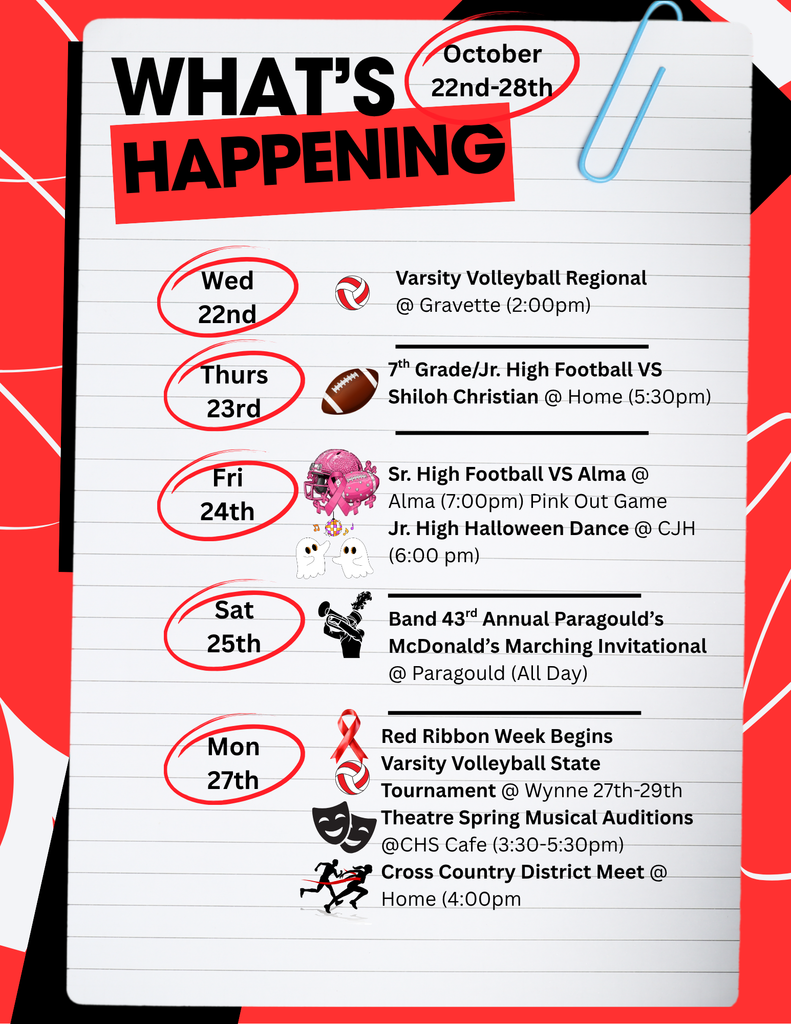 WHAT'S HAPPENING

October 22nd-28th

Wed 22nd

Varsity Volleyball Regional @ Gravette (2:00pm)

Thurs 23rd

7$^{th}$ Grade/Jr. High Football VS Shiloh Christian @ Home (5:30pm)

Fri 24th

Sr. High Football VS Alma @ Alma (7:00pm) Pink Out Game

Jr. High Halloween Dance @ CJH (6:00 pm)

Sat 25th

Band 43$^{rd}$ Annual Paragould's McDonald's Marching Invitational @ Paragould (All Day)

Mon 27th

Red Ribbon Week Begins

Varsity Volleyball State Tournament @ Wynne 27th-29th

Theatre Spring Musical Auditions @CHS Cafe (3:30-5:30pm)

Cross Country District Meet @ Home (4:00pm